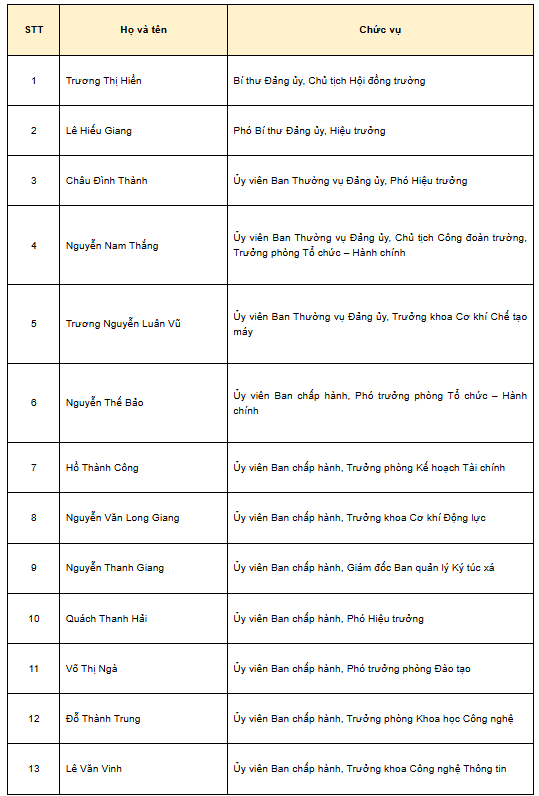 | STT | Họ và tên | Chức vụ |
|---|---|---|
| 1 | Trương Thị Hiền | Bí thư Đảng ủy, Chủ tịch Hội đồng trường |
| 2 | Lê Hiếu Giang | Phó Bí thư Đảng ủy, Hiệu trưởng |
| 3 | Châu Đình Thành | Ủy viên Ban Thường vụ Đảng ủy, Phó Hiệu trưởng |
| 4 | Nguyễn Nam Thắng | Ủy viên Ban Thường vụ Đảng ủy, Chủ tịch Công đoàn trường, Trưởng phòng Tổ chức – Hành chính |
| 5 | Trương Nguyễn Luân Vũ | Ủy viên Ban Thường vụ Đảng ủy, Trưởng khoa Cơ khí Chế tạo máy |
| 6 | Nguyễn Thế Bảo | Ủy viên Ban chấp hành, Phó trưởng phòng Tổ chức – Hành chính |
| 7 | Hồ Thành Công | Ủy viên Ban chấp hành, Trưởng phòng Kế hoạch Tài chính |
| 8 | Nguyễn Văn Long Giang | Ủy viên Ban chấp hành, Trưởng khoa Cơ khí Động lực |
| 9 | Nguyễn Thanh Giang | Ủy viên Ban chấp hành, Giám đốc Ban quản lý Ký túc xá |
| 10 | Quách Thanh Hải | Ủy viên Ban chấp hành, Phó Hiệu trưởng |
| 11 | Võ Thị Ngà | Ủy viên Ban chấp hành, Phó trưởng phòng Đào tạo |
| 12 | Đỗ Thành Trung | Ủy viên Ban chấp hành, Trưởng phòng Khoa học Công nghệ |
| 13 | Lê Văn Vinh | Ủy viên Ban chấp hành, Trưởng khoa Công nghệ Thông tin |